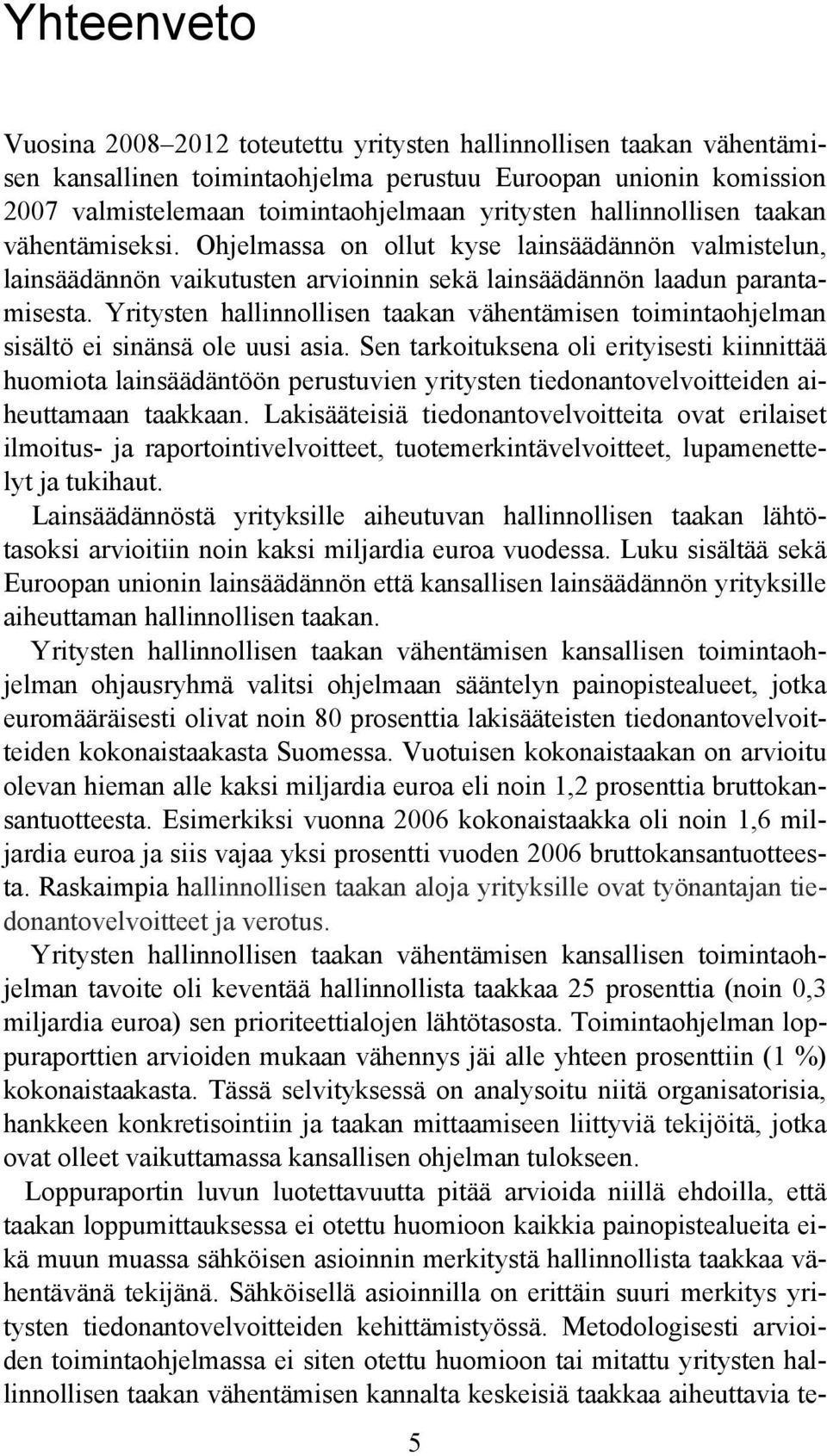 Yhteenveto

Vuosina 2008–2012 toteutettu yritysten hallinnollisen taakan vähentämisen kansallinen toimintaohjelma perustuu Euroopan unionin komission 2007 valmistelemaan toimintaohjelmaan yritysten hallinnollisen taakan vähentämiseksi. Ohjelmassa on ollut kyse lainsäädännön valmistelun, lainsäädännön vaikutusten arvioinnin sekä lainsäädännön laadun parantamisesta. Yritysten hallinnollisen taakan vähentämisen toimintaohjelman sisältö ei sinänsä ole uusi asia. Sen tarkoituksena oli erityisesti kiinnittää huomiota lainsäädäntöön perustuvien yritysten tiedonantovelvoitteiden aiheuttamaan taakkaan. Lakisääteisiä tiedonantovelvoitteita ovat erilaiset ilmoitus- ja raportointivelvoitteet, tuotemerkintävelvoitteet, lupamenettelyt ja tukihaut.

Lainsäädännöstä yrityksille aiheutuvan hallinnollisen taakan lähtötasoksi arvioitiin noin kaksi miljardia euroa vuodessa. Luku sisältää sekä Euroopan unionin lainsäädännön että kansallisen lainsäädännön yrityksille aiheuttaman hallinnollisen taakan.

Yritysten hallinnollisen taakan vähentämisen kansallisen toimintaohjelman ohjausryhmä valitsi ohjelmaan sääntelyn painopistealueet, jotka euromääräisesti olivat noin 80 prosenttia lakisääteisten tiedonantovelvoitteiden kokonaistaakasta Suomessa. Vuotuisen kokonaistaakan on arvioitu olevan hieman alle kaksi miljardia euroa eli noin 1,2 prosenttia bruttokansantuotteesta. Esimerkiksi vuonna 2006 kokonaistaakka oli noin 1,6 miljardia euroa ja siis vajaa yksi prosentti vuoden 2006 bruttokansantuotteesta. Raskaimpia hallinnollisen taakan aloja yrityksille ovat työnantajan tiedonantovelvoitteet ja verotus.

Yritysten hallinnollisen taakan vähentämisen kansallisen toimintaohjelman tavoite oli keventää hallinnollista taakkaa 25 prosenttia (noin 0,3 miljardia euroa) sen prioriteettialojen lähtötasosta. Toimintaohjelman loppuraporttien arvioiden mukaan vähennys jäi alle yhteen prosenttiin (1 %) kokonaistaakasta. Tässä selvityksessä on analysoitu niitä organisatorisia, hankkeen konkretisointiin ja taakan mittaamiseen liittyviä tekijöitä, jotka ovat olleet vaikuttamassa kansallisen ohjelman tulokseen.

Loppuraportin luvun luotettavuutta pitää arvioida niillä ehdoilla, että taakan loppumittauksessa ei otettu huomioon kaikkia painopistealueita eikä muun muassa sähköisen asioinnin merkitystä hallinnollista taakkaa vähentävänä tekijänä. Sähköisellä asioinnilla on erittäin suuri merkitys yritysten tiedonantovelvoitteiden kehittämistyössä. Metodologisesti arvioiden toimintaohjelmassa ei siten otettu huomioon tai mitattu yritysten hallinnollisen taakan vähentämisen kannalta keskeisiä taakkaa aiheuttavia te-

5